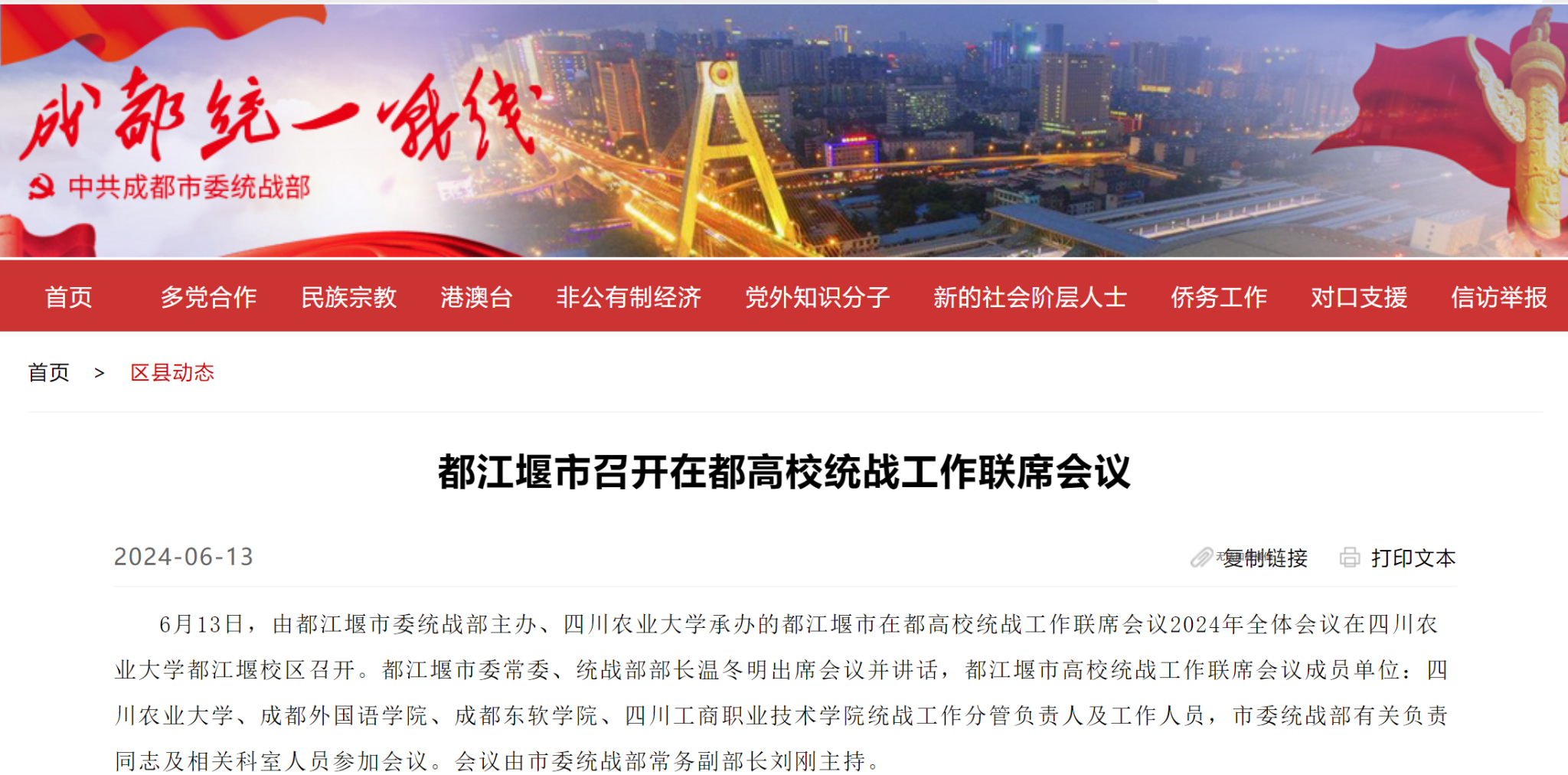 成都统一战线

中共成都市委统战部

首页 多党合作 民族宗教 港澳台 非公有制经济 党外知识分子 新的社会阶层人士 侨务工作 对口支援 信访举报

首页 > 区县动态

都江堰市召开在都高校统战工作联席会议

2024-06-13

复制链接 打印文本

6月13日，由都江堰市委统战部主办、四川农业大学承办的都江堰市在都高校统战工作联席会议2024年全体会议在四川农业大学都江堰校区召开。都江堰市委常委、统战部部长温冬明出席会议并讲话，都江堰市高校统战工作联席会议成员单位：四川农业大学、成都外国语学院、成都东软学院、四川工商职业技术学院统战工作分管负责人及工作人员，市委统战部有关负责同志及相关科室人员参加会议。会议由市委统战部常务副部长刘刚主持。